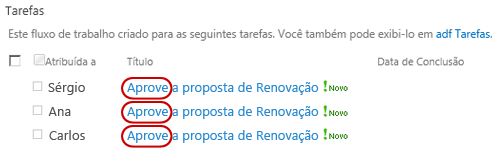 Tarefas

Este fluxo de trabalho criado para as seguintes tarefas. Você também pode exibi-lo em adf Tarefas.

| Atribuída a | Título | Data de Conclusão |
|---|---|---|
| Sérgio | Aprove a proposta de Renovação !Novo | |
| Ana | Aprove a proposta de Renovação !Novo | |
| Carlos | Aprove a proposta de Renovação !Novo | |